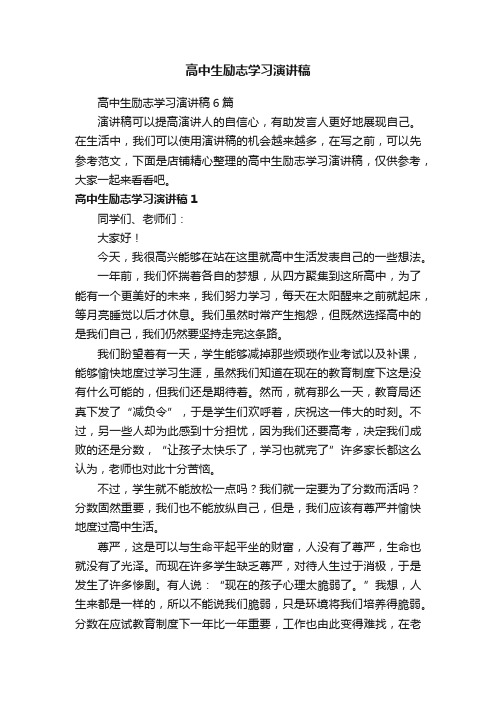 高中生励志学习演讲稿

高中生励志学习演讲稿6篇

演讲稿可以提高演讲人的自信心，有助发言人更好地展现自己。在生活中，我们可以使用演讲稿的机会越来越多，在写之前，可以先参考范文，下面是店铺精心整理的高中生励志学习演讲稿，仅供参考，大家一起来看看吧。

高中生励志学习演讲稿1

同学们、老师们：

大家好！

今天，我很高兴能够在站在这里就高中生活发表自己的一些想法。

一年前，我们怀揣着各自的梦想，从四方聚集到这所高中，为了能有一个更美好的未来，我们努力学习，每天在太阳醒来之前就起床，等月亮睡觉以后才休息。我们虽然时常产生抱怨，但既然选择高中的是我们自己，我们仍然要坚持走完这条路。

我们盼望着有一天，学生能够减掉那些烦琐作业考试以及补课，能够愉快地度过学习生涯，虽然我们知道在现在的教育制度下这是没有什么可能的，但我们还是期待着。然而，就有那么一天，教育局还真下发了“减负令”，于是学生们欢呼着，庆祝这一伟大的时刻。不过，另一些人却为此感到十分担忧，因为我们还要高考，决定我们成败的还是分数，“让孩子太快乐了，学习也就完了”许多家长都这么认为，老师也对此十分苦恼。

不过，学生就不能放松一点吗？我们就一定要为了分数而活吗？分数固然重要，我们也不能放纵自己，但是，我们应该有尊严并愉快地度过高中生活。

尊严，这是可以与生命平起平坐的财富，人没有了尊严，生命也就没有了光泽。而现在许多学生缺乏尊严，对待人生过于消极，于是发生了许多惨剧。有人说：“现在的孩子心理太脆弱了。”我想，人生来都是一样的，所以不能说我们脆弱，只是环境将我们培养得脆弱。分数在应试教育制度下一年比一年重要，工作也由此变得难找，在老